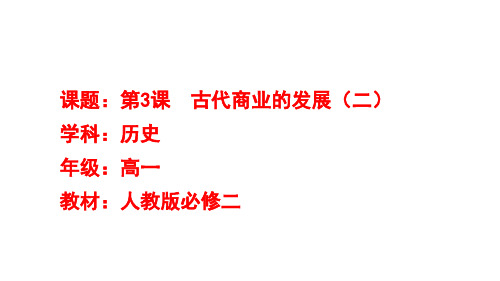 课题：第3课　古代商业的发展（二）
学科：历史
年级：高一
教材：人教版必修二